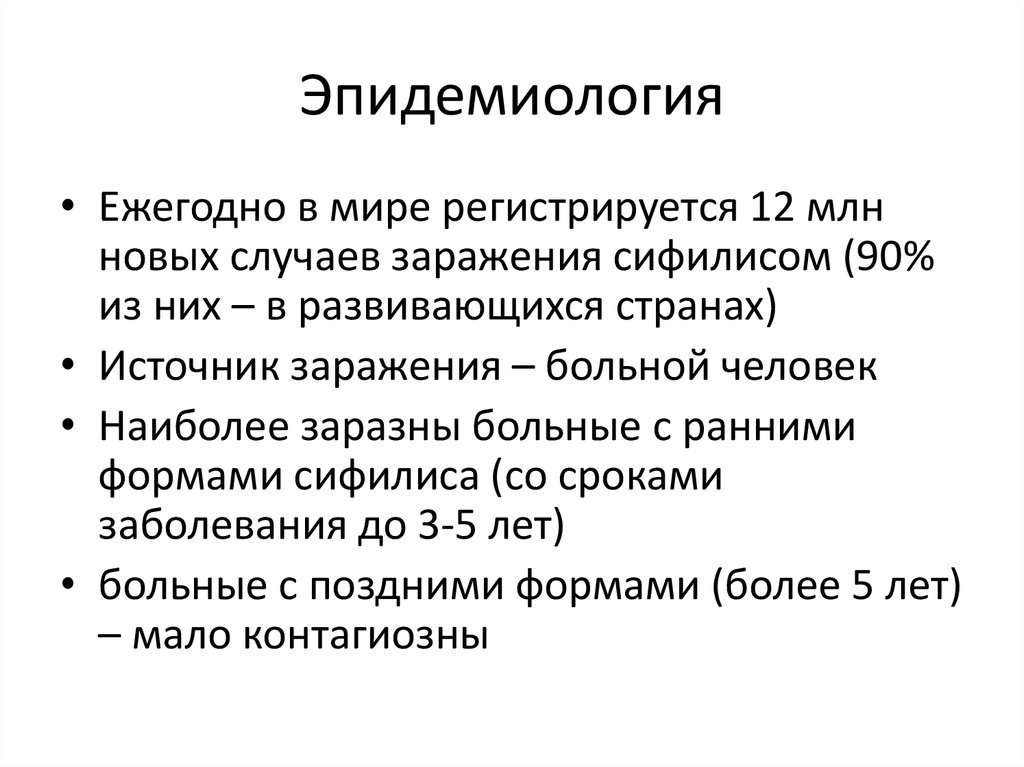 Эпидемиология

• Ежегодно в мире регистрируется 12 млн новых случаев заражения сифилисом (90% из них – в развивающихся странах)
• Источник заражения – больной человек
• Наиболее заразны больные с ранними формами сифилиса (со сроками заболевания до 3-5 лет)
• больные с поздними формами (более 5 лет) – мало контагиозны